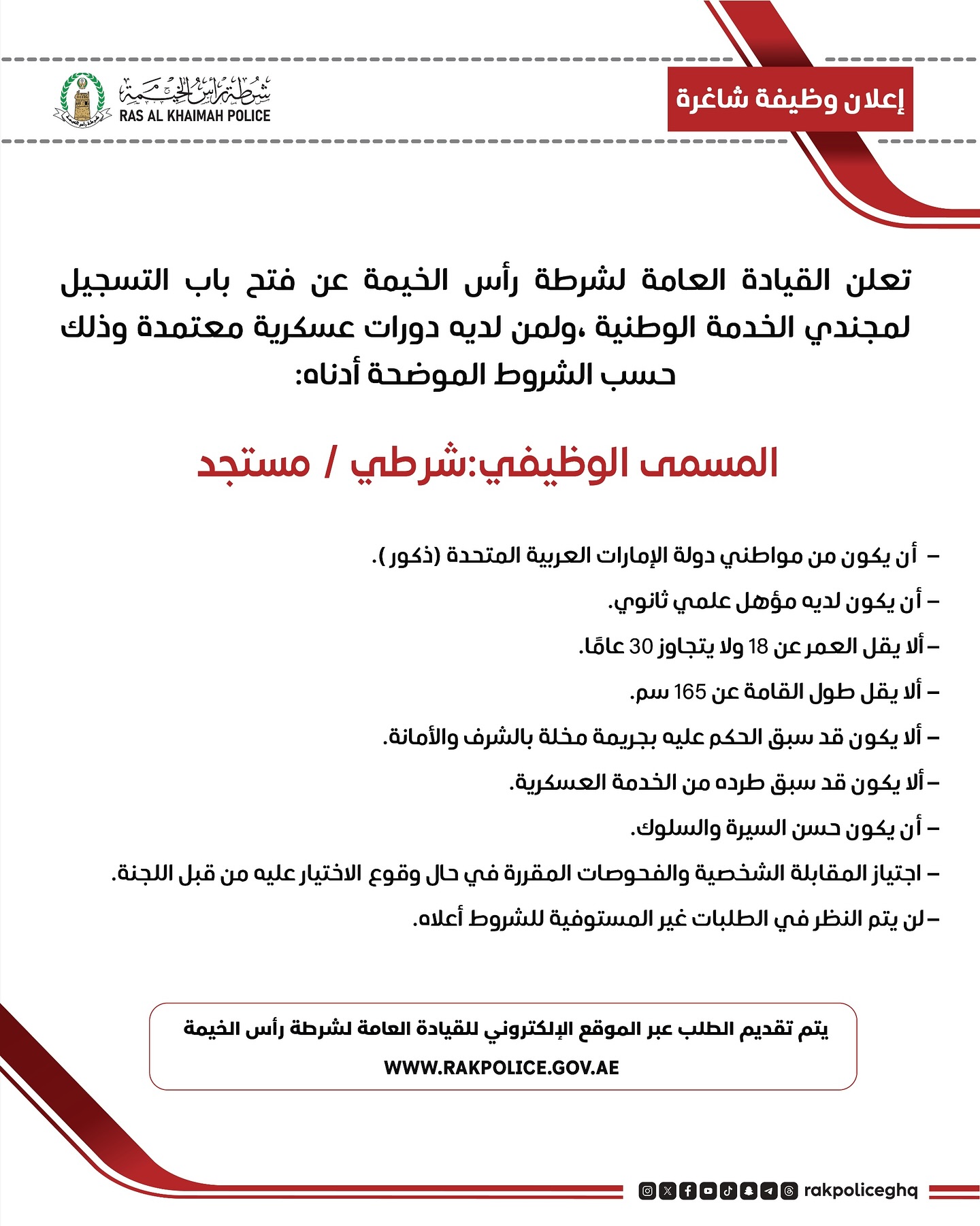 إعلان وظيفة شاغرة

شرطة رأس الخيمة
RAS AL KHAIMAH POLICE

تعلن القيادة العامة لشرطة رأس الخيمة عن فتح باب التسجيل لمجندي الخدمة الوطنية ،ولمن لديه دورات عسكرية معتمدة وذلك حسب الشروط الموضحة أدناه:

المسمى الوظيفي:شرطي / مستجد

– أن يكون من مواطني دولة الإمارات العربية المتحدة (ذكور).
– أن يكون لديه مؤهل علمي ثانوي.
– ألا يقل العمر عن 18 ولا يتجاوز 30 عامًا.
– ألا يقل طول القامة عن 165 سم.
– ألا يكون قد سبق الحكم عليه بجريمة مخلة بالشرف والأمانة.
– ألا يكون قد سبق طرده من الخدمة العسكرية.
– أن يكون حسن السيرة والسلوك.
– اجتياز المقابلة الشخصية والفحوصات المقررة في حال وقوع الاختيار عليه من قبل اللجنة.
– لن يتم النظر في الطلبات غير المستوفية للشروط أعلاه.

يتم تقديم الطلب عبر الموقع الإلكتروني للقيادة العامة لشرطة رأس الخيمة
WWW.RAKPOLICE.GOV.AE

rakpoliceghq